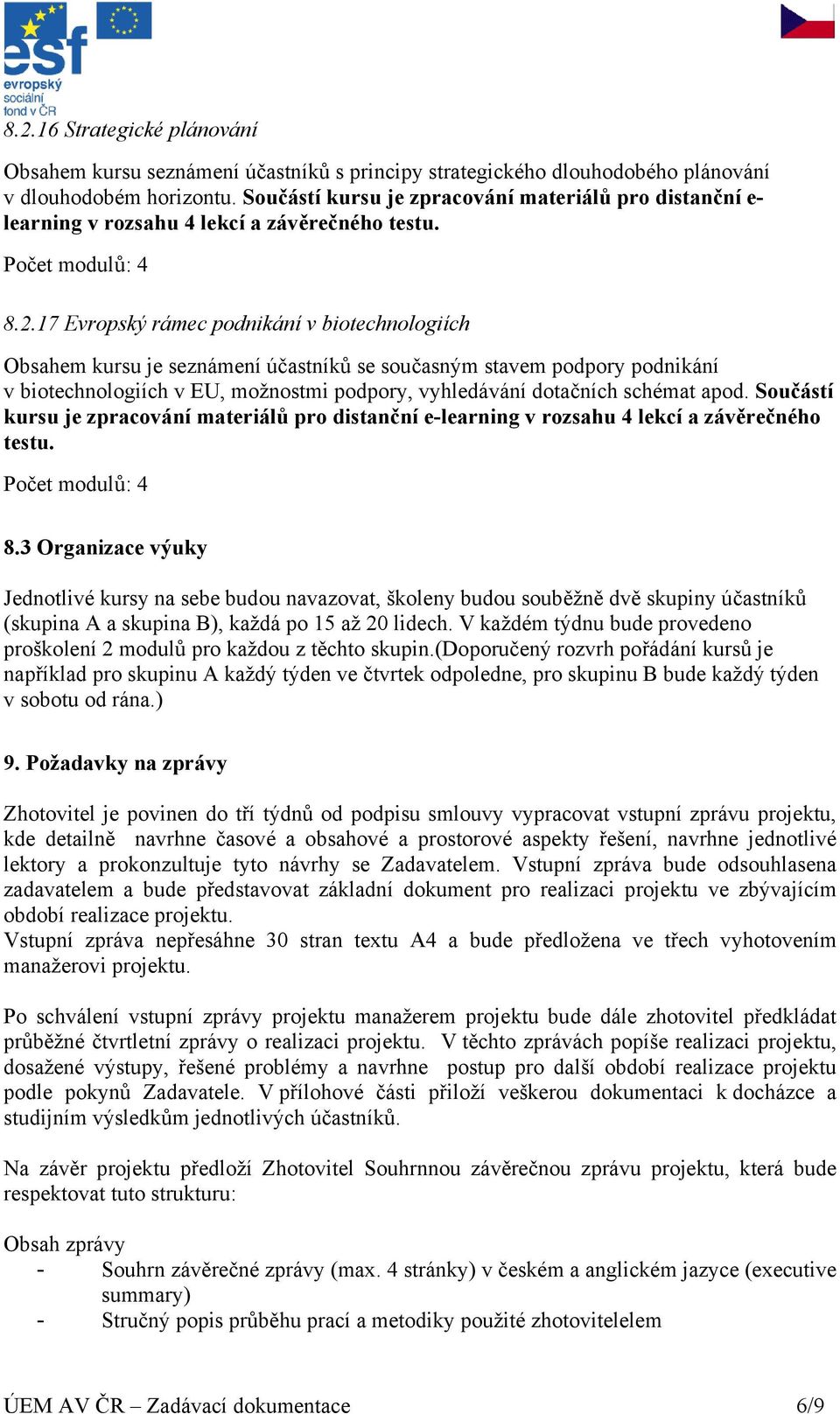 esf
evropský sociální fond v ČR

8.2.16 Strategické plánování

Obsahem kursu seznámení účastníků s principy strategického dlouhodobého plánování v dlouhodobém horizontu. Součástí kursu je zpracování materiálů pro distanční e-learning v rozsahu 4 lekcí a závěrečného testu.

Počet modulů: 4

8.2.17 Evropský rámec podnikání v biotechnologiích

Obsahem kursu je seznámení účastníků se současným stavem podpory podnikání v biotechnologiích v EU, možnostmi podpory, vyhledávání dotačních schémat apod. Součástí kursu je zpracování materiálů pro distanční e-learning v rozsahu 4 lekcí a závěrečného testu.

Počet modulů: 4

8.3 Organizace výuky

Jednotlivé kursy na sebe budou navazovat, školeny budou souběžně dvě skupiny účastníků (skupina A a skupina B), každá po 15 až 20 lidech. V každém týdnu bude provedeno proškolení 2 modulů pro každou z těchto skupin.(Doporučený rozvrh pořádání kursů je například pro skupinu A každý týden ve čtvrtek odpoledne, pro skupinu B bude každý týden v sobotu od rána.)

9. Požadavky na zprávy

Zhotovitel je povinen do tří týdnů od podpisu smlouvy vypracovat vstupní zprávu projektu, kde detailně navrhne časové a obsahové a prostorové aspekty řešení, navrhne jednotlivé lektory a prokonzultuje tyto návrhy se Zadavatelem. Vstupní zpráva bude odsouhlasena zadavatelem a bude představovat základní dokument pro realizaci projektu ve zbývajícím období realizace projektu.
Vstupní zpráva nepřesáhne 30 stran textu A4 a bude předložena ve třech vyhotovením manažerovi projektu.

Po schválení vstupní zprávy projektu manažerem projektu bude dále zhotovitel předkládat průběžné čtvrtletní zprávy o realizaci projektu. V těchto zprávách popíše realizaci projektu, dosažené výstupy, řešené problémy a navrhne postup pro další období realizace projektu podle pokynů Zadavatele. V přílohové části přiloží veškerou dokumentaci k docházce a studijním výsledkům jednotlivých účastníků.

Na závěr projektu předloží Zhotovitel Souhrnnou závěrečnou zprávu projektu, která bude respektovat tuto strukturu:

Obsah zprávy
- Souhrn závěrečné zprávy (max. 4 stránky) v českém a anglickém jazyce (executive summary)
- Stručný popis průběhu prací a metodiky použité zhotovitelelem

ÚEM AV ČR – Zadávací dokumentace 6/9